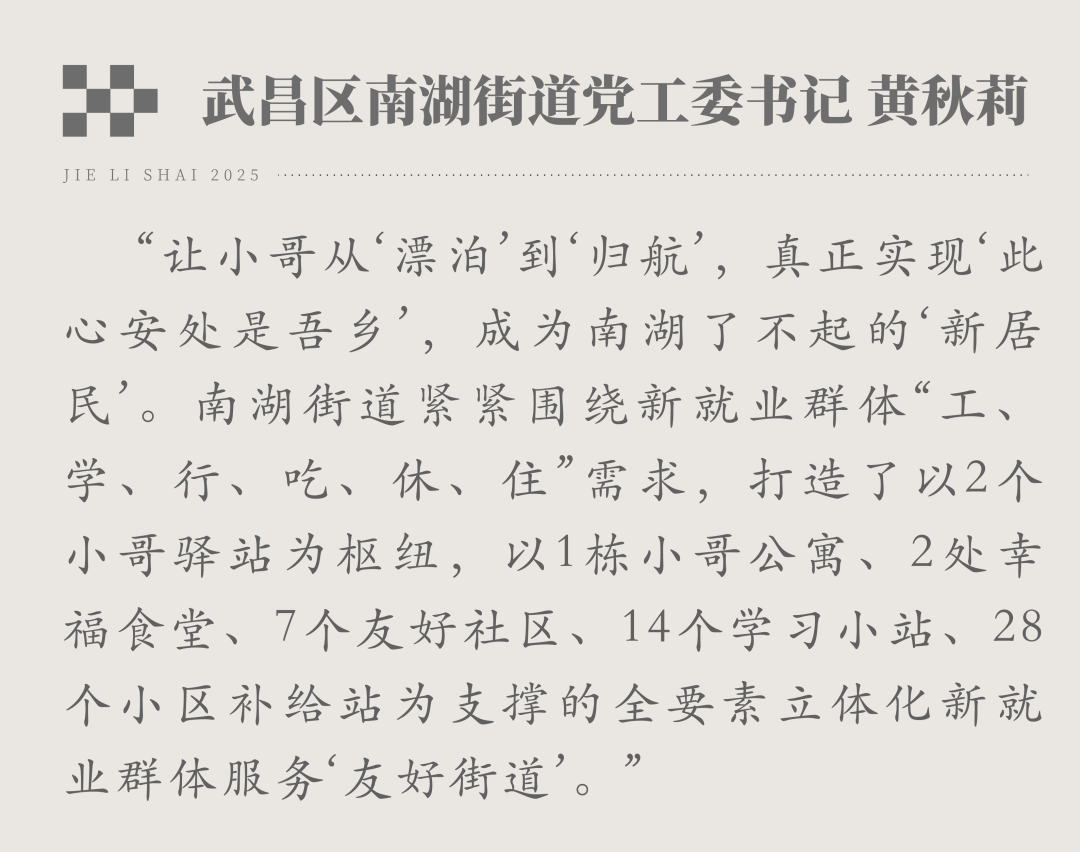 武昌区南湖街道党工委书记 黄秋莉

JIE LI SHAI 2025

“让小哥从‘漂泊’到‘归航’，真正实现‘此心安处是吾乡’，成为南湖了不起的‘新居民’。南湖街道紧紧围绕新就业群体“工、学、行、吃、休、住”需求，打造了以2个小哥驿站为枢纽，以1栋小哥公寓、2处幸福食堂、7个友好社区、14个学习小站、28个小区补给站为支撑的全要素立体化新就业群体服务‘友好街道’。”